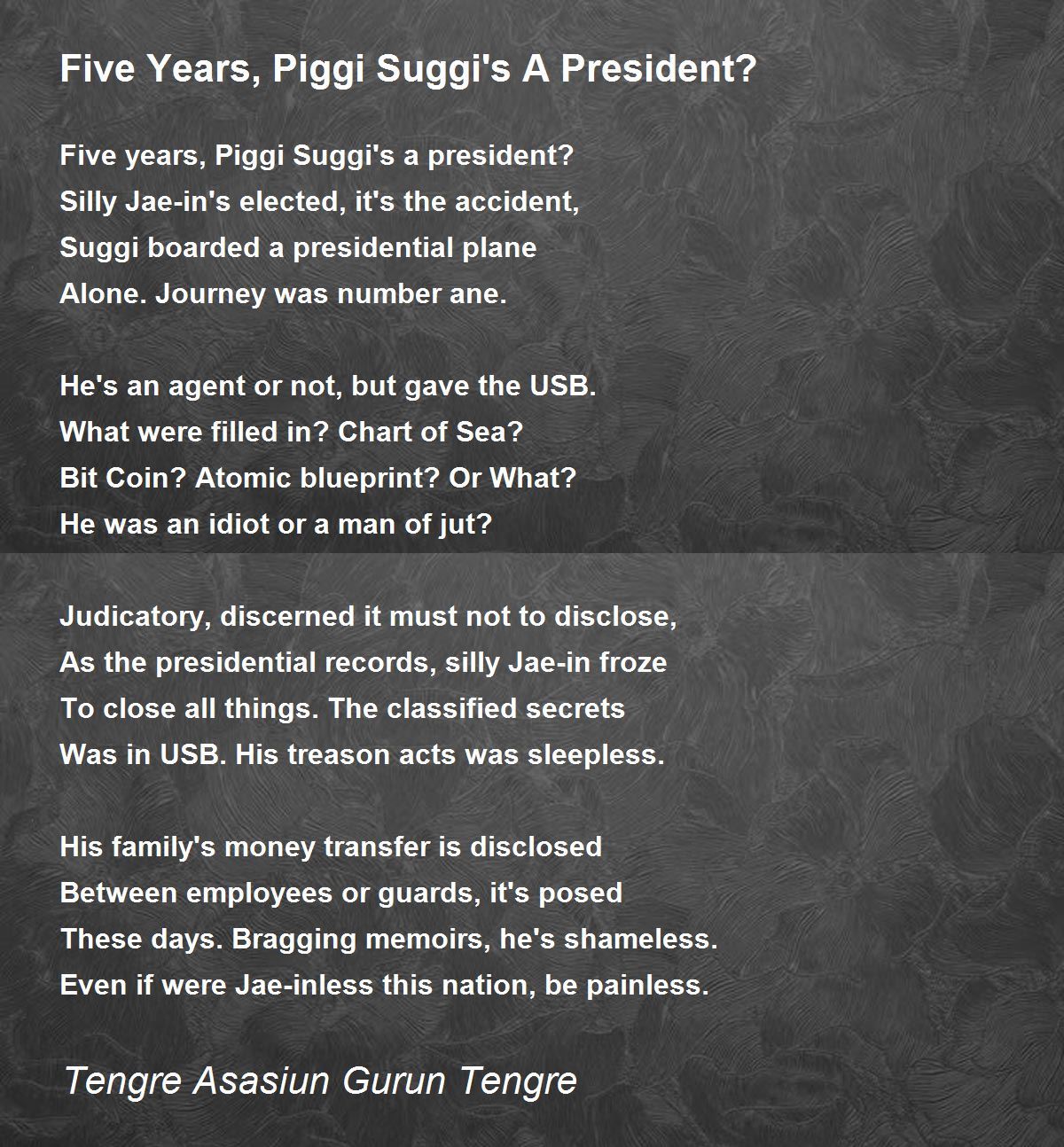 Five Years, Piggi Suggi's A President?

Five years, Piggi Suggi's a president?
Silly Jae-in's elected, it's the accident,
Suggi boarded a presidential plane
Alone. Journey was number ane.

He's an agent or not, but gave the USB.
What were filled in? Chart of Sea?
Bit Coin? Atomic blueprint? Or What?
He was an idiot or a man of jut?

Judicatory, discerned it must not to disclose,
As the presidential records, silly Jae-in froze
To close all things. The classified secrets
Was in USB. His treason acts was sleepless.

His family's money transfer is disclosed
Between employees or guards, it's posed
These days. Bragging memoirs, he's shameless.
Even if were Jae-inless this nation, be painless.

Tengre Asasiun Gurun Tengre